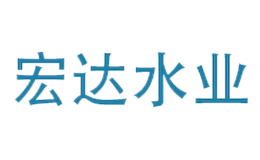 宏达水业